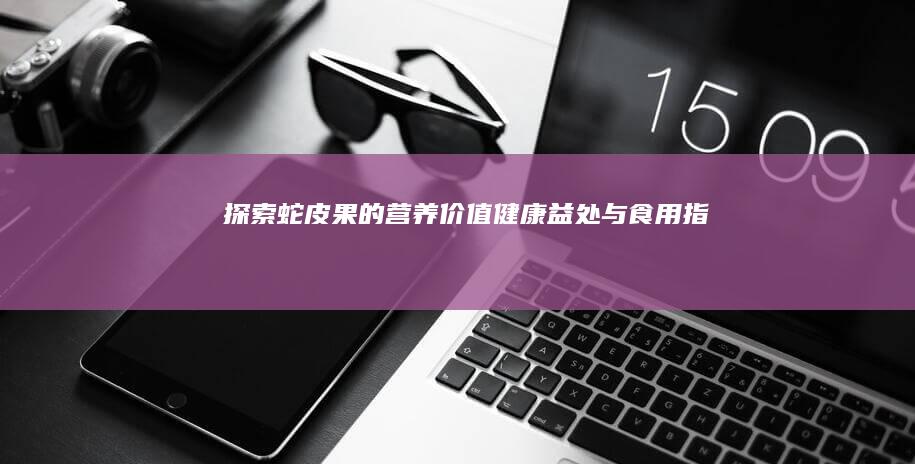 15 09 5

探索蛇皮果的营养价值健康益处与食用指